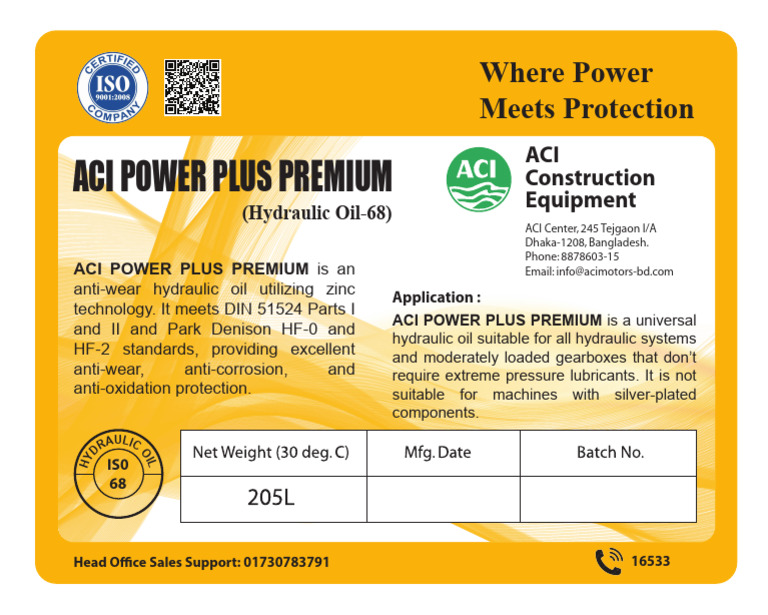 CERTIFIED
ISO
9001:2008
COMPANY

Where Power Meets Protection

ACI POWER PLUS PREMIUM
(Hydraulic Oil-68)

ACI
ACI Construction Equipment
ACI Center, 245 Tejgaon I/A
Dhaka-1208, Bangladesh.
Phone: 8878603-15
Email: info@acimotors-bd.com

ACI POWER PLUS PREMIUM is an anti-wear hydraulic oil utilizing zinc technology. It meets DIN 51524 Parts I and II and Park Denison HF-0 and HF-2 standards, providing excellent anti-wear, anti-corrosion, and anti-oxidation protection.

Application :
ACI POWER PLUS PREMIUM is a universal hydraulic oil suitable for all hydraulic systems and moderately loaded gearboxes that don't require extreme pressure lubricants. It is not suitable for machines with silver-plated components.

HYDRAULIC OIL
ISO
68

| Net Weight (30 deg. C) | Mfg. Date | Batch No. |
|---|---|---|
| 205L | | |

Head Office Sales Support: 01730783791

16533